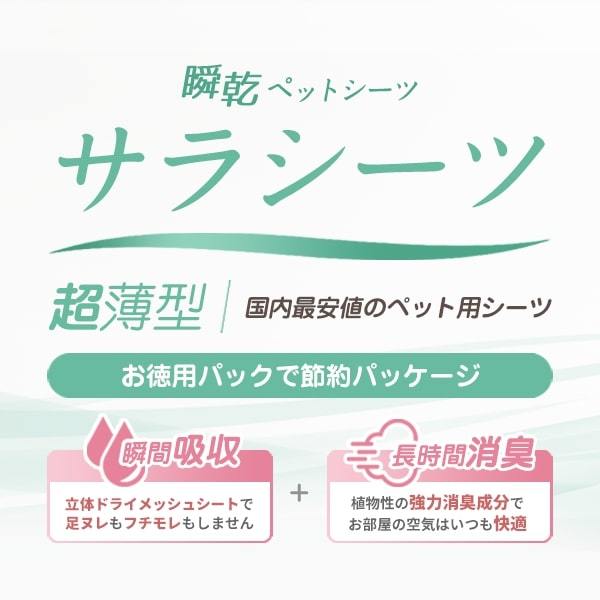 瞬乾 ペットシーツ

サラシーツ

超薄型 | 国内最安値のペット用シーツ

お徳用パックで節約パッケージ

瞬間吸収

立体ドライメッシュシートで足ヌレもフチモレもしません

+

長時間消臭

植物性の強力消臭成分でお部屋の空気はいつも快適